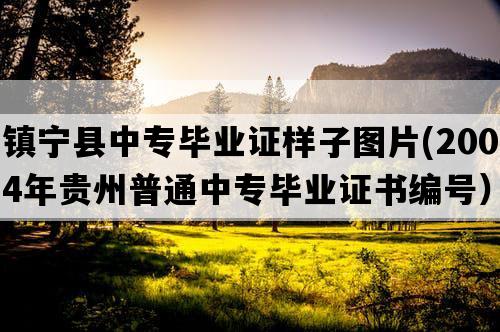 镇宁县中专毕业证样子图片(2004年贵州普通中专毕业证书编号）